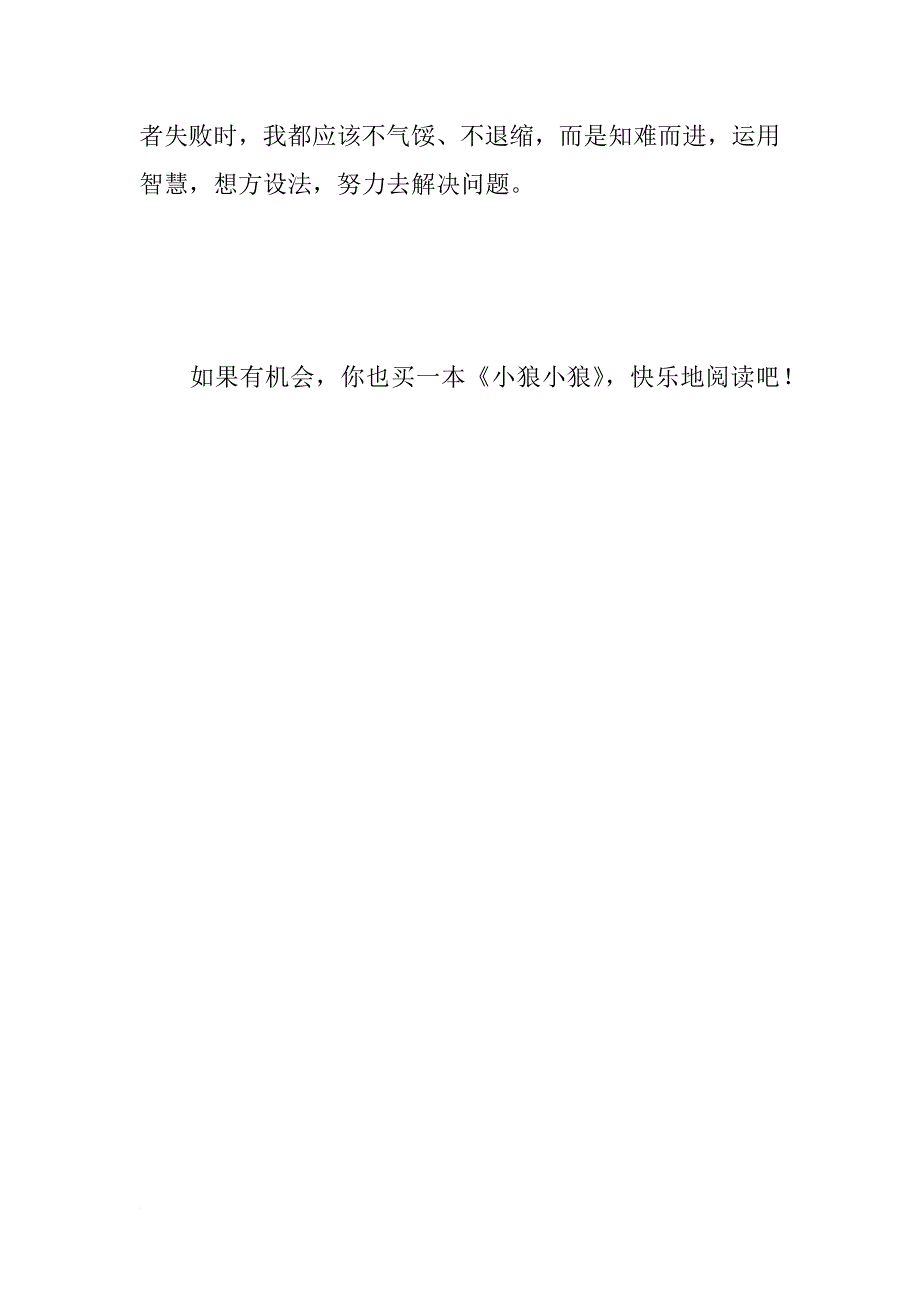 者失败时，我都应该不气馁、不退缩，而是知难而进，运用智慧，想方设法，努力去解决问题。

如果有机会，你也买一本《小狼小狼》，快乐地阅读吧！